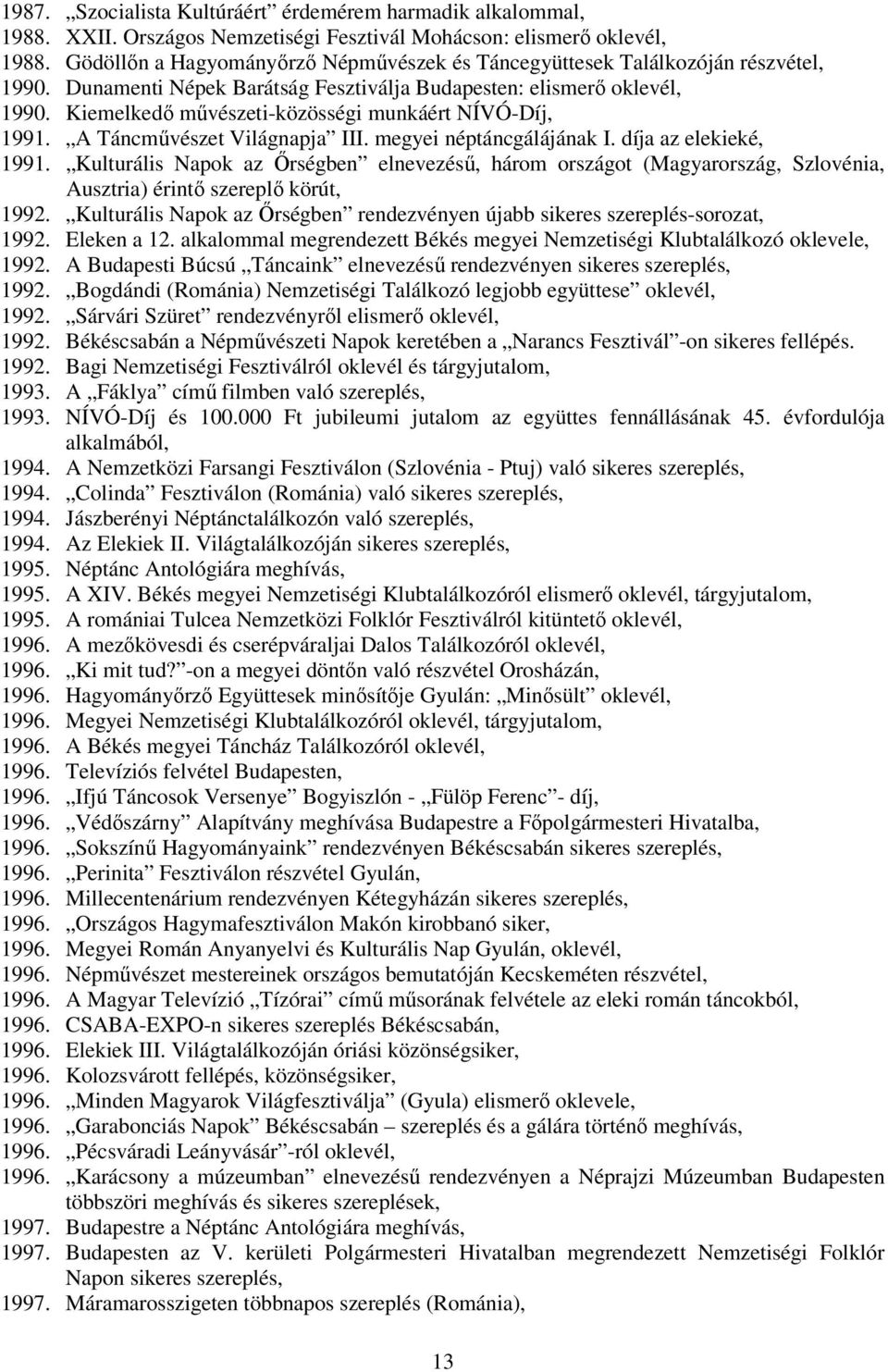 1987. „Szocialista Kultúráért” érdemérem harmadik alkalommal,
1988. XXII. Országos Nemzetiségi Fesztivál Mohácson: elismerő oklevél,
1988. Gödöllőn a Hagyományőrző Népművészek és Táncegyüttesek Találkozóján részvétel,
1990. Dunamenti Népek Barátság Fesztiválja Budapesten: elismerő oklevél,
1990. Kiemelkedő művészeti-közösségi munkáért NÍVÓ-Díj,
1991. „A Táncművészet Világnapja” III. megyei néptáncgálájának I. díja az elekieké,
1991. „Kulturális Napok az Őrségben” elnevezésű, három országot (Magyarország, Szlovénia, Ausztria) érintő szereplő körút,
1992. „Kulturális Napok az Őrségben” rendezvényen újabb sikeres szereplés-sorozat,
1992. Eleken a 12. alkalommal megrendezett Békés megyei Nemzetiségi Klubtalálkozó oklevele,
1992. A Budapesti Búcsú „Táncaink” elnevezésű rendezvényen sikeres szereplés,
1992. „Bogdándi (Románia) Nemzetiségi Találkozó legjobb együttese” oklevél,
1992. „Sárvári Szüret” rendezvényről elismerő oklevél,
1992. Békéscsabán a Népművészeti Napok keretében a „Narancs Fesztivál”-on sikeres fellépés.
1992. Bagi Nemzetiségi Fesztiválról oklevél és tárgyjutalom,
1993. A „Fáklya” című filmben való szereplés,
1993. NÍVÓ-Díj és 100.000 Ft jubileumi jutalom az együttes fennállásának 45. évfordulója alkalmából,
1994. A Nemzetközi Farsangi Fesztiválon (Szlovénia - Ptuj) való sikeres szereplés,
1994. „Colinda” Fesztiválon (Románia) való sikeres szereplés,
1994. Jászberényi Néptánctalálkozón való szereplés,
1994. Az Elekiek II. Világtalálkozóján sikeres szereplés,
1995. Néptánc Antológiára meghívás,
1995. A XIV. Békés megyei Nemzetiségi Klubtalálkozóról elismerő oklevél, tárgyjutalom,
1995. A romániai Tulcea Nemzetközi Folklór Fesztiválról kitüntető oklevél,
1996. A mezőkövesdi és cserépváraljai Dalos Találkozóról oklevél,
1996. „Ki mit tud?”-on a megyei döntőn való részvétel Orosházán,
1996. Hagyományőrző Együttesek minősítője Gyulán: „Minősült” oklevél,
1996. Megyei Nemzetiségi Klubtalálkozóról oklevél, tárgyjutalom,
1996. A Békés megyei Táncház Találkozóról oklevél,
1996. Televíziós felvétel Budapesten,
1996. „Ifjú Táncosok Versenye” Bogyiszlón - „Fülöp Ferenc”- díj,
1996. „Védőszárny” Alapítvány meghívása Budapestre a Főpolgármesteri Hivatalba,
1996. „Sokszínű Hagyományaink” rendezvényen Békéscsabán sikeres szereplés,
1996. „Perinita” Fesztiválon részvétel Gyulán,
1996. Millecentenárium rendezvényen Kétegyházán sikeres szereplés,
1996. „Országos Hagymafesztiválon Makón kirobbanó siker,
1996. Megyei Román Anyanyelvi és Kulturális Nap Gyulán, oklevél,
1996. Népművészet mestereinek országos bemutatóján Kecskeméten részvétel,
1996. A Magyar Televízió „Tízórai” című műsorának felvétele az eleki román táncokból,
1996. CSABA-EXPO-n sikeres szereplés Békéscsabán,
1996. Elekiek III. Világtalálkozóján óriási közönségsiker,
1996. Kolozsvárott fellépés, közönségsiker,
1996. „Minden Magyarok Világfesztiválja” (Gyula) elismerő oklevele,
1996. „Garabonciás Napok” Békéscsabán – szereplés és a gálára történő meghívás,
1996. „Pécsváradi Leányvásár”-ról oklevél,
1996. „Karácsony a múzeumban” elnevezésű rendezvényen a Néprajzi Múzeumban Budapesten többszöri meghívás és sikeres szereplések,
1997. Budapestre a Néptánc Antológiára meghívás,
1997. Budapesten az V. kerületi Polgármesteri Hivatalban megrendezett Nemzetiségi Folklór Napon sikeres szereplés,
1997. Máramarosszigeten többnapos szereplés (Románia),

13